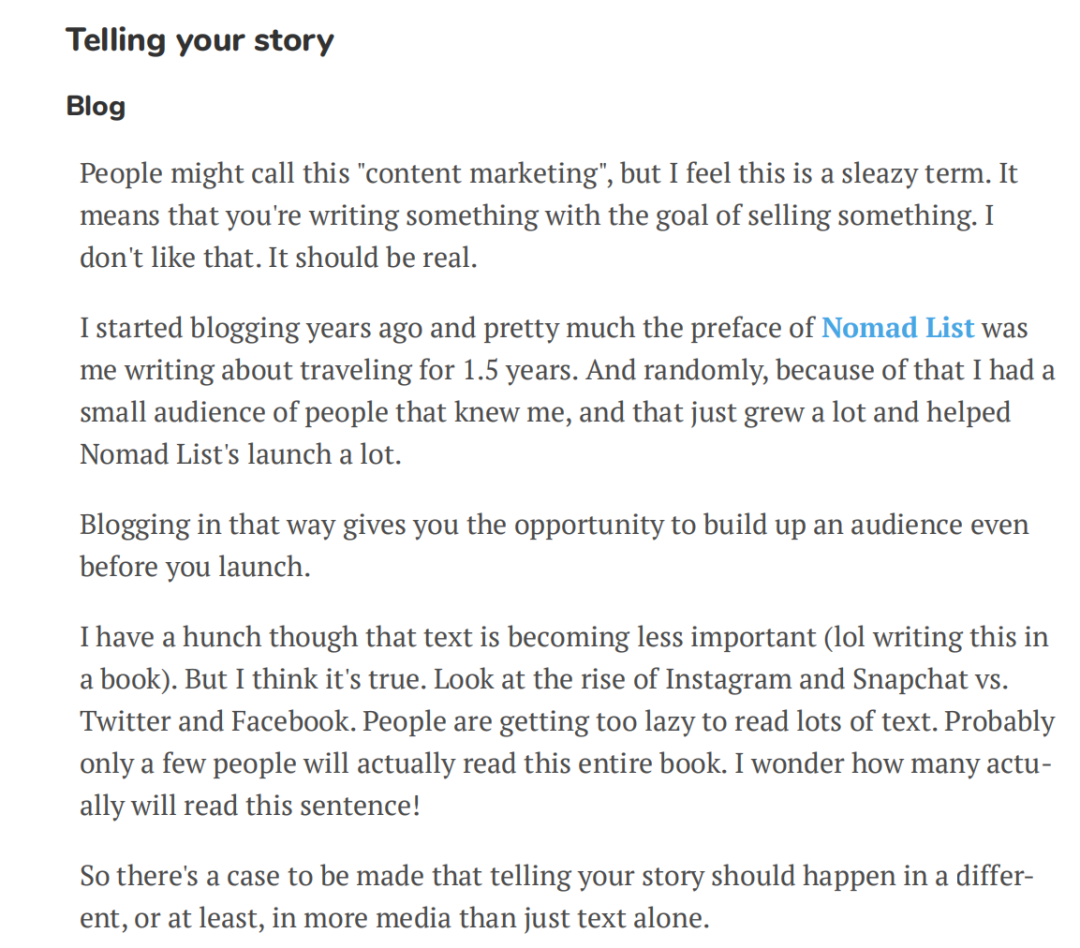 Telling your story

Blog

People might call this "content marketing", but I feel this is a sleazy term. It means that you're writing something with the goal of selling something. I don't like that. It should be real.

I started blogging years ago and pretty much the preface of Nomad List was me writing about traveling for 1.5 years. And randomly, because of that I had a small audience of people that knew me, and that just grew a lot and helped Nomad List's launch a lot.

Blogging in that way gives you the opportunity to build up an audience even before you launch.

I have a hunch though that text is becoming less important (lol writing this in a book). But I think it's true. Look at the rise of Instagram and Snapchat vs. Twitter and Facebook. People are getting too lazy to read lots of text. Probably only a few people will actually read this entire book. I wonder how many actually will read this sentence!

So there's a case to be made that telling your story should happen in a different, or at least, in more media than just text alone.